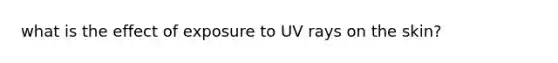 what is the effect of exposure to UV rays on the skin?